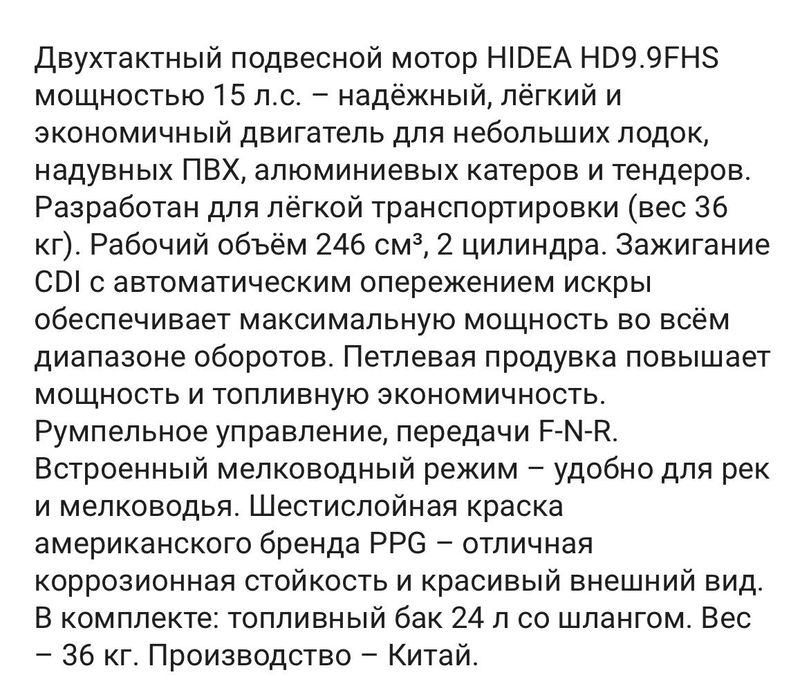 Двухтактный подвесной мотор HIDEA HD9.9FHS мощностью 15 л.с. – надёжный, лёгкий и экономичный двигатель для небольших лодок, надувных ПВХ, алюминиевых катеров и тендеров. Разработан для лёгкой транспортировки (вес 36 кг). Рабочий объём 246 см³, 2 цилиндра. Зажигание CDI с автоматическим опережением искры обеспечивает максимальную мощность во всём диапазоне оборотов. Петлевая продувка повышает мощность и топливную экономичность. Румпельное управление, передачи F-N-R. Встроенный мелководный режим – удобно для рек и мелководья. Шестислойная краска американского бренда PPG – отличная коррозионная стойкость и красивый внешний вид. В комплекте: топливный бак 24 л со шлангом. Вес – 36 кг. Производство – Китай.